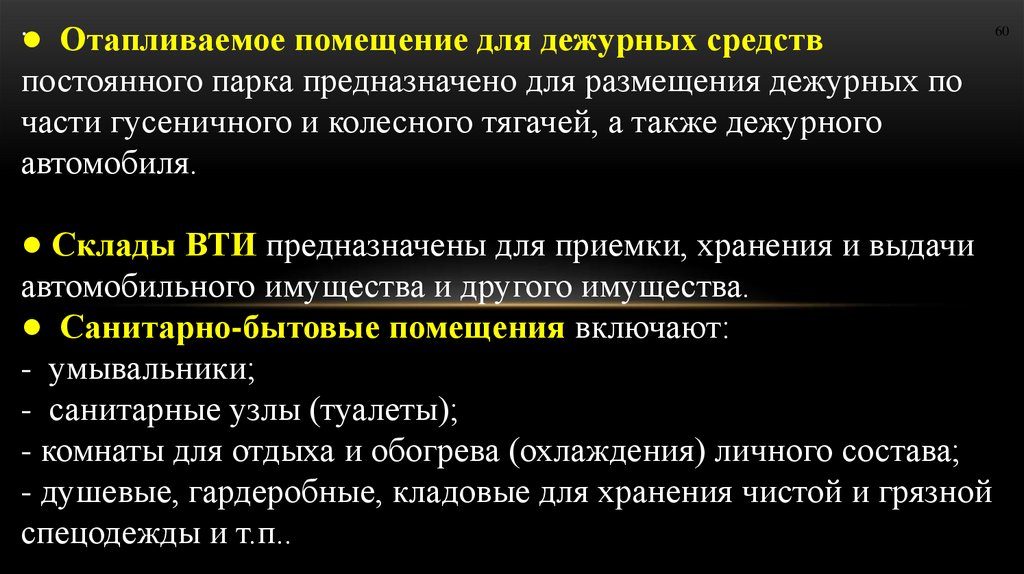 60

• Отапливаемое помещение для дежурных средств постоянного парка предназначено для размещения дежурных по части гусеничного и колесного тягачей, а также дежурного автомобиля.

• Склады ВТИ предназначены для приемки, хранения и выдачи автомобильного имущества и другого имущества.

• Санитарно-бытовые помещения включают:
- умывальники;
- санитарные узлы (туалеты);
- комнаты для отдыха и обогрева (охлаждения) личного состава;
- душевые, гардеробные, кладовые для хранения чистой и грязной спецодежды и т.п..